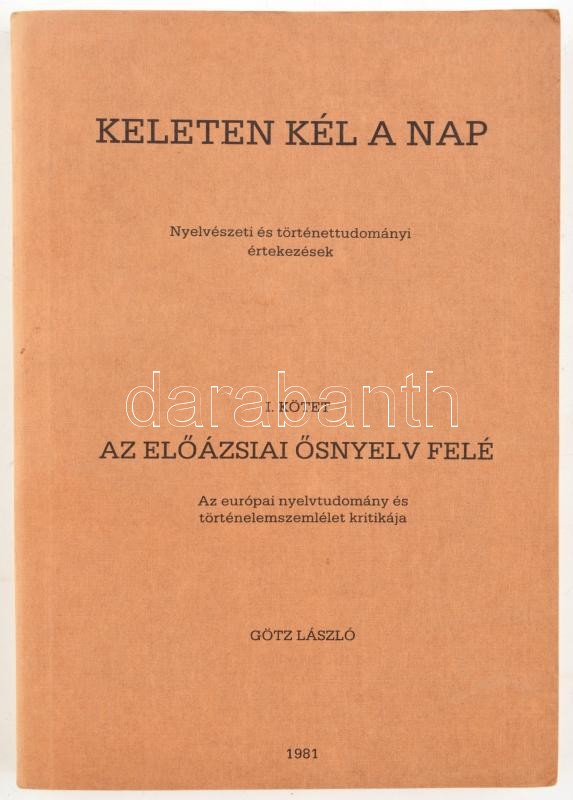 KELETEN KÉL A NAP

Nyelvészeti és történettudományi értekezések

I. KÖTET

AZ ELŐÁZSIAI ŐSNYELV FELÉ

Az európai nyelvtudomány és történelemszemlélet kritikája

GÖTZ LÁSZLÓ

1981

darabanth